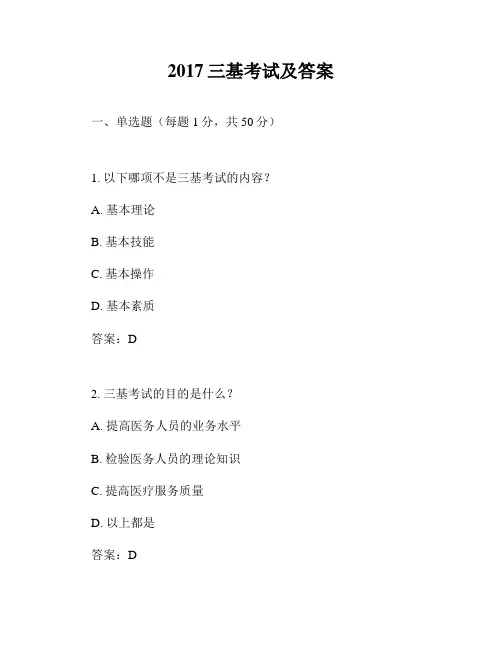 2017 三基考试及答案

一、单选题（每题 1 分，共 50 分）

1. 以下哪项不是三基考试的内容？

A. 基本理论

B. 基本技能

C. 基本操作

D. 基本素质

答案：D

2. 三基考试的目的是什么？

A. 提高医务人员的业务水平

B. 检验医务人员的理论知识

C. 提高医疗服务质量

D. 以上都是

答案：D